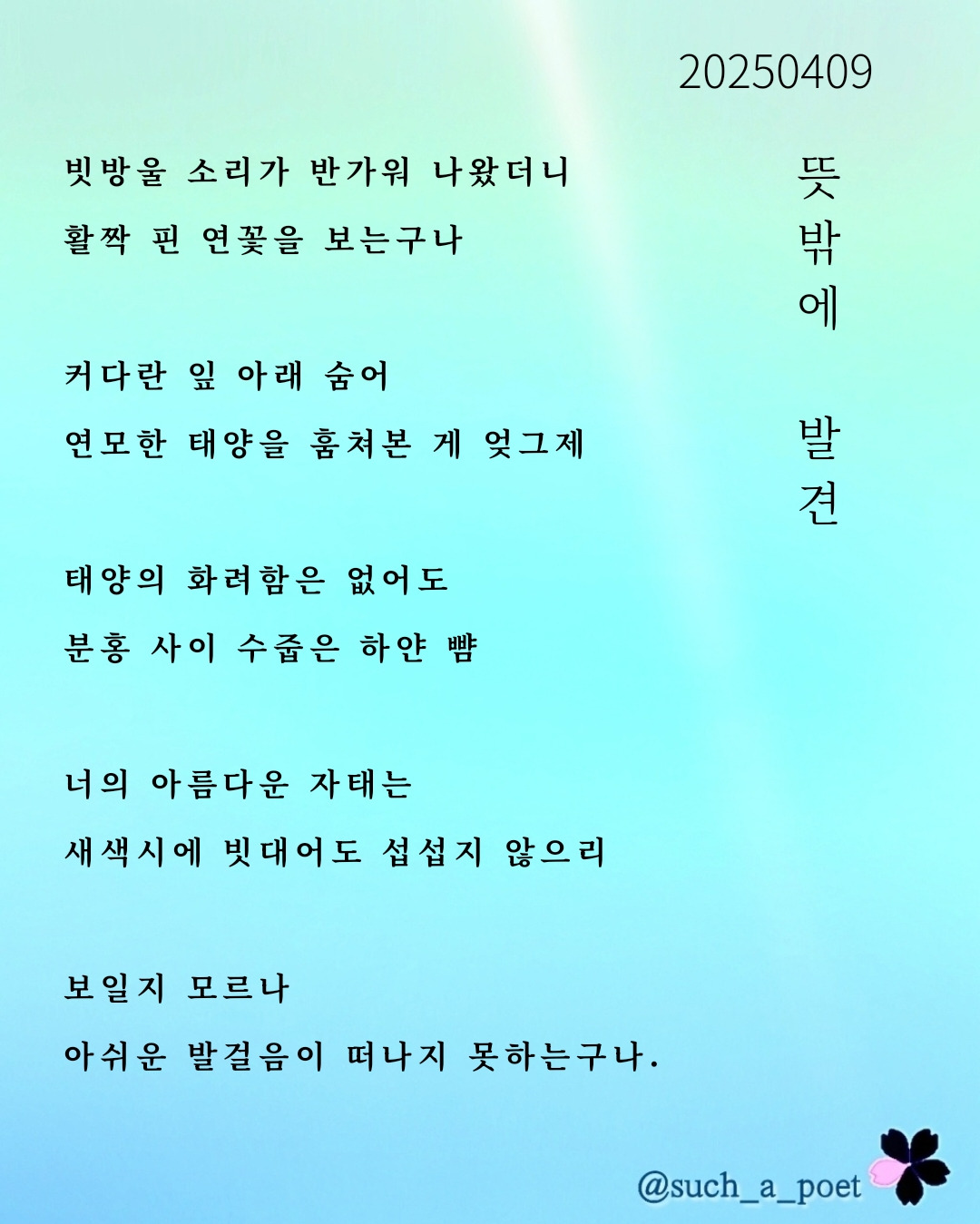 20250409

뜻밖에 발견

빗방울 소리가 반가워 나왔더니
활짝 핀 연꽃을 보는구나

커다란 잎 아래 숨어
연모한 태양을 훔쳐본 게 엊그제

태양의 화려함은 없어도
분홍 사이 수줍은 하얀 뺨

너의 아름다운 자태는
새색시에 빗대어도 섭섭지 않으리

보일지 모르나
아쉬운 발걸음이 떠나지 못하는구나.

@such_a_poet